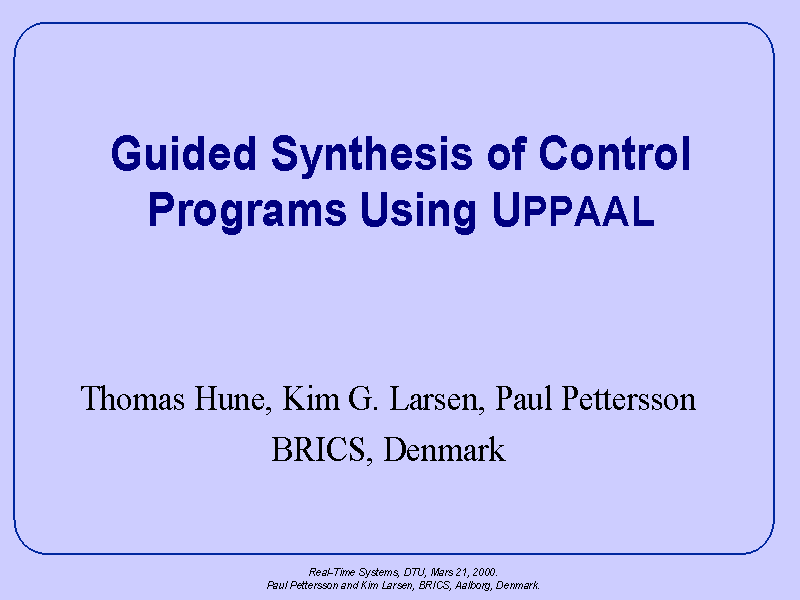 Guided Synthesis of Control Programs Using UPPAAL

Thomas Hune, Kim G. Larsen, Paul Pettersson
BRICS, Denmark

Real-Time Systems, DTU, Mars 21, 2000.
Paul Pettersson and Kim Larsen, BRICS, Aalborg, Denmark.